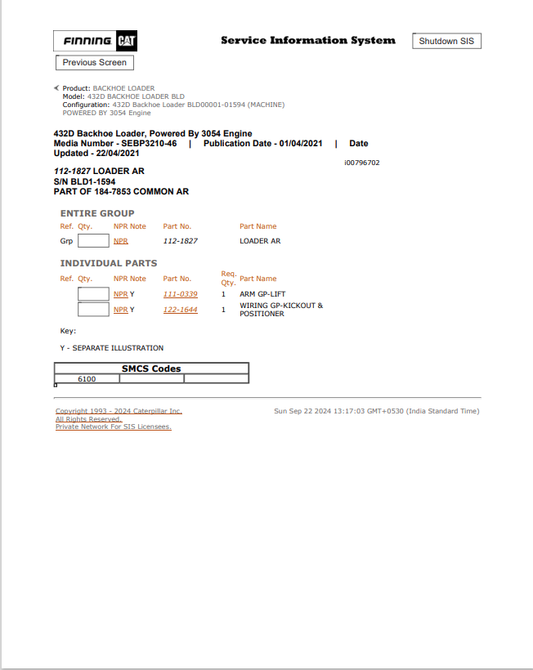 FINNING CAT

Service Information System

Shutdown SIS

Previous Screen

Product: BACKHOE LOADER
Model: 432D BACKHOE LOADER BLD
Configuration: 432D Backhoe Loader BLD00001-01594 (MACHINE)
POWERED BY 3054 Engine

432D Backhoe Loader, Powered By 3054 Engine
Media Number - SEBP3210-46 | Publication Date - 01/04/2021 | Date Updated - 22/04/2021

i00796702

112-1827 LOADER AR
S/N BLD1-1594
PART OF 184-7853 COMMON AR

ENTIRE GROUP

| Ref. | Qty. | NPR Note | Part No. | Part Name |
|---|---|---|---|---|
| Grp | | NPR | 112-1827 | LOADER AR |

INDIVIDUAL PARTS

| Ref. | Qty. | NPR Note | Part No. | Req. Qty. | Part Name |
|---|---|---|---|---|---|
| | | NPR Y | 111-0339 | 1 | ARM GP-LIFT |
| | | NPR Y | 122-1644 | 1 | WIRING GP-KICKOUT & POSITIONER |

Key:

Y - SEPARATE ILLUSTRATION

| SMCS Codes | | |
|---|---|---|
| 6100 | | |

Copyright 1993 - 2024 Caterpillar Inc.
All Rights Reserved.
Private Network For SIS Licensees.

Sun Sep 22 2024 13:17:03 GMT+0530 (India Standard Time)